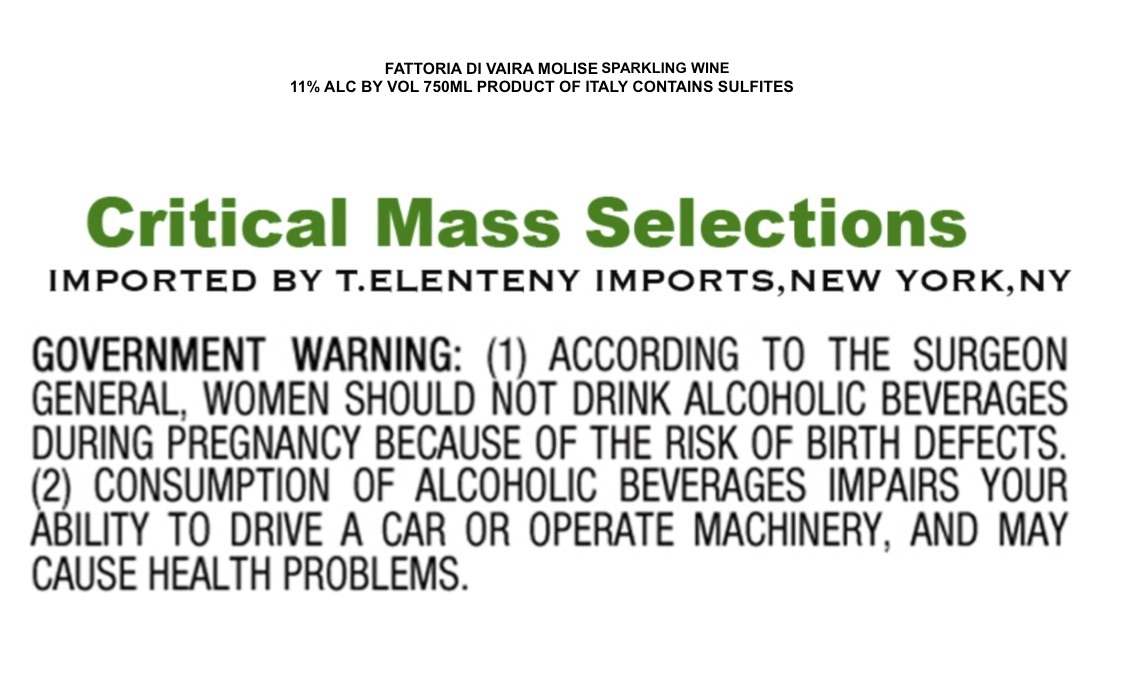 FATTORIA DI VAIRA MOLISE SPARKLING WINE
11% ALC BY VOL 750ML PRODUCT OF ITALY CONTAINS SULFITES

Critical Mass Selections
IMPORTED BY T.ELENTENY IMPORTS,NEW YORK,NY

GOVERNMENT WARNING: (1) ACCORDING TO THE SURGEON GENERAL, WOMEN SHOULD NOT DRINK ALCOHOLIC BEVERAGES DURING PREGNANCY BECAUSE OF THE RISK OF BIRTH DEFECTS. (2) CONSUMPTION OF ALCOHOLIC BEVERAGES IMPAIRS YOUR ABILITY TO DRIVE A CAR OR OPERATE MACHINERY, AND MAY CAUSE HEALTH PROBLEMS.